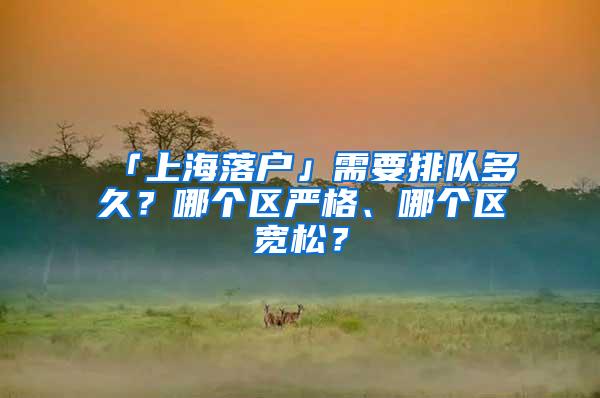 「上海落户」需要排队多久？哪个区严格、哪个区宽松？